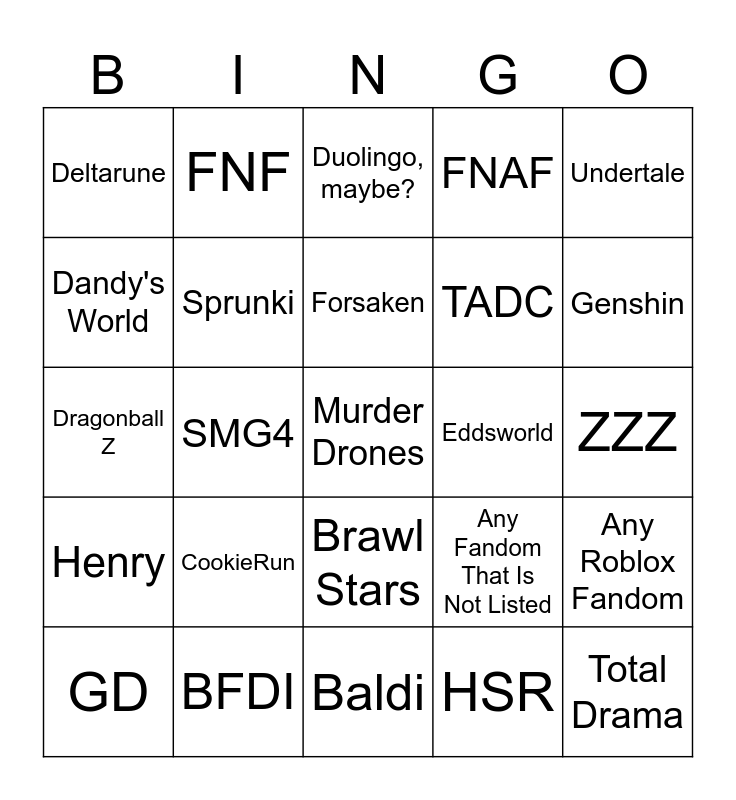 | B | I | N | G | O |
|---|---|---|---|---|
| Deltarune | FNF | Duolingo, maybe? | FNAF | Undertale |
| Dandy's World | Sprunki | Forsaken | TADC | Genshin |
| Dragonball Z | SMG4 | Murder Drones | Eddsworld | ZZZ |
| Henry | CookieRun | Brawl Stars | Any Fandom That Is Not Listed | Any Roblox Fandom |
| GD | BFDI | Baldi | HSR | Total Drama |